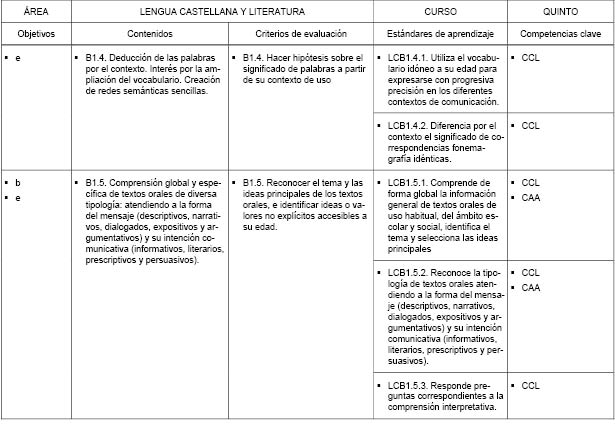 | ÁREA | LENGUA CASTELLANA Y LITERATURA | | CURSO | QUINTO |
|---|---|---|---|---|
| Objetivos | Contenidos | Criterios de evaluación | Estándares de aprendizaje | Competencias clave |
| ▪ e | ▪ B1.4. Deducción de las palabras por el contexto. Interés por la ampliación del vocabulario. Creación de redes semánticas sencillas. | ▪ B1.4. Hacer hipótesis sobre el significado de palabras a partir de su contexto de uso | ▪ LCB1.4.1. Utiliza el vocabulario idóneo a su edad para expresarse con progresiva precisión en los diferentes contextos de comunicación. | ▪ CCL |
| | | | ▪ LCB1.4.2. Diferencia por el contexto el significado de correspondencias fonema-grafía idénticas. | ▪ CCL |
| ▪ b ▪ e | ▪ B1.5. Comprensión global y específica de textos orales de diversa tipología: atendiendo a la forma del mensaje (descriptivos, narrativos, dialogados, expositivos y argumentativos) y su intención comunicativa (informativos, literarios, prescriptivos y persuasivos). | ▪ B1.5. Reconocer el tema y las ideas principales de los textos orales, e identificar ideas o valores no explícitos accesibles a su edad. | ▪ LCB1.5.1. Comprende de forma global la información general de textos orales de uso habitual, del ámbito escolar y social, identifica el tema y selecciona las ideas principales | ▪ CCL ▪ CAA |
| | | | ▪ LCB1.5.2. Reconoce la tipología de textos orales atendiendo a la forma del mensaje (descriptivos, narrativos, dialogados, expositivos y argumentativos) y su intención comunicativa (informativos, literarios, prescriptivos y persuasivos). | ▪ CCL ▪ CAA |
| | | | ▪ LCB1.5.3. Responde preguntas correspondientes a la comprensión interpretativa. | ▪ CCL |